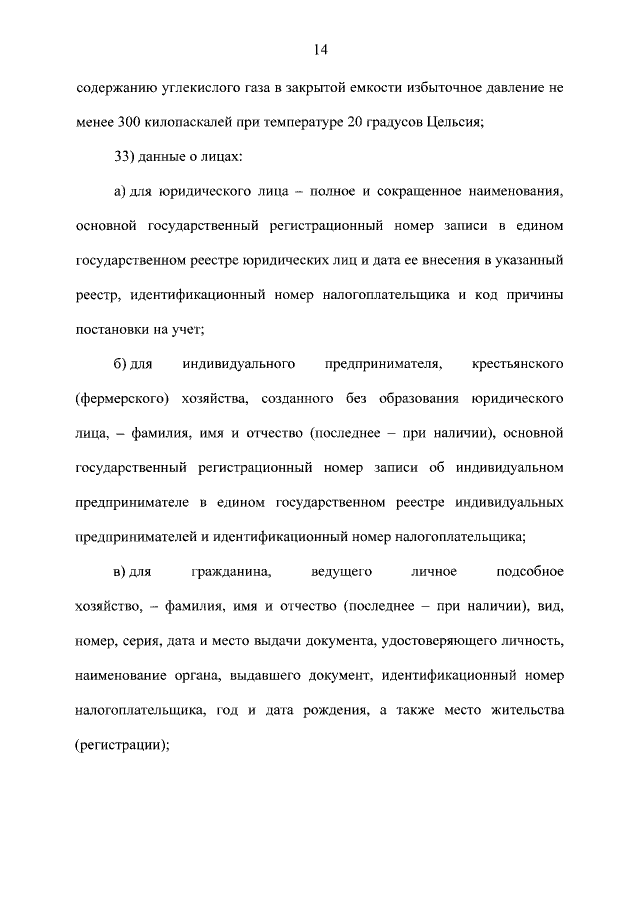 14

содержанию углекислого газа в закрытой емкости избыточное давление не менее 300 килопаскалей при температуре 20 градусов Цельсия;

33) данные о лицах:

а) для юридического лица – полное и сокращенное наименования, основной государственный регистрационный номер записи в едином государственном реестре юридических лиц и дата ее внесения в указанный реестр, идентификационный номер налогоплательщика и код причины постановки на учет;

б) для индивидуального предпринимателя, крестьянского (фермерского) хозяйства, созданного без образования юридического лица, – фамилия, имя и отчество (последнее – при наличии), основной государственный регистрационный номер записи об индивидуальном предпринимателе в едином государственном реестре индивидуальных предпринимателей и идентификационный номер налогоплательщика;

в) для гражданина, ведущего личное подсобное хозяйство, – фамилия, имя и отчество (последнее – при наличии), вид, номер, серия, дата и место выдачи документа, удостоверяющего личность, наименование органа, выдавшего документ, идентификационный номер налогоплательщика, год и дата рождения, а также место жительства (регистрации);